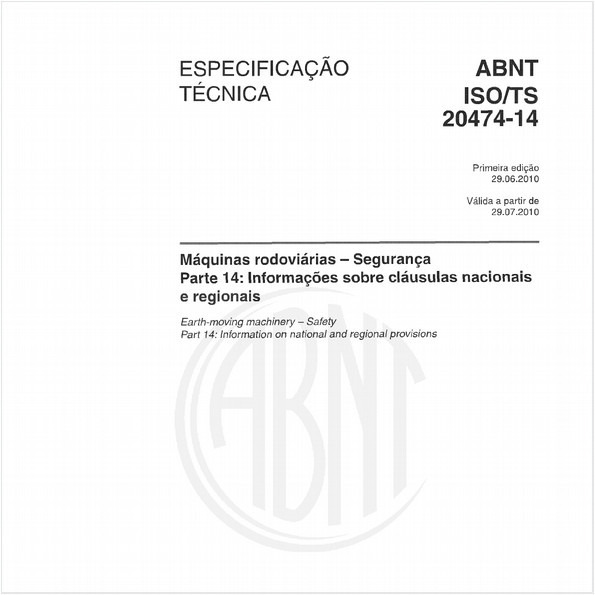 ESPECIFICAÇÃO TÉCNICA

ABNT ISO/TS 20474-14

Primeira edição
29.06.2010

Válida a partir de
29.07.2010

Máquinas rodoviárias – Segurança
Parte 14: Informações sobre cláusulas nacionais e regionais

Earth-moving machinery – Safety
Part 14: Information on national and regional provisions

ABNT